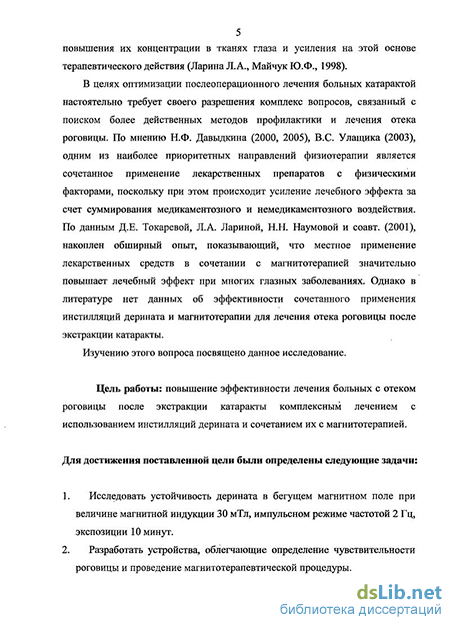 5

повышения их концентрации в тканях глаза и усиления на этой основе терапевтического действия (Ларина Л.А., Майчук Ю.Ф., 1998).

В целях оптимизации послеоперационного лечения больных катарактой настоятельно требует своего разрешения комплекс вопросов, связанный с поиском более действенных методов профилактики и лечения отека роговицы. По мнению Н.Ф. Давыдкина (2000, 2005), В.С. Улащика (2003), одним из наиболее приоритетных направлений физиотерапии является сочетанное применение лекарственных препаратов с физическими факторами, поскольку при этом происходит усиление лечебного эффекта за счет суммирования медикаментозного и немедикаментозного воздействия. По данным Д.Е. Токаревой, Л.А. Лариной, Н.Н. Наумовой и соавт. (2001), накоплен обширный опыт, показывающий, что местное применение лекарственных средств в сочетании с магнитотерапией значительно повышает лечебный эффект при многих глазных заболеваниях. Однако в литературе нет данных об эффективности сочетанного применения инстилляций дерината и магнитотерапии для лечения отека роговицы после экстракции катаракты.

Изучению этого вопроса посвящено данное исследование.

Цель работы: повышение эффективности лечения больных с отеком роговицы после экстракции катаракты комплексным лечением с использованием инстилляций дерината и сочетанием их с магнитотерапией.

Для достижения поставленной цели были определены следующие задачи:

1. Исследовать устойчивость дерината в бегущем магнитном поле при величине магнитной индукции 30 мТл, импульсном режиме частотой 2 Гц, экспозиции 10 минут.
2. Разработать устройства, облегчающие определение чувствительности роговицы и проведение магнитотерапевтической процедуры.

dsLib.net
библиотека диссертаций